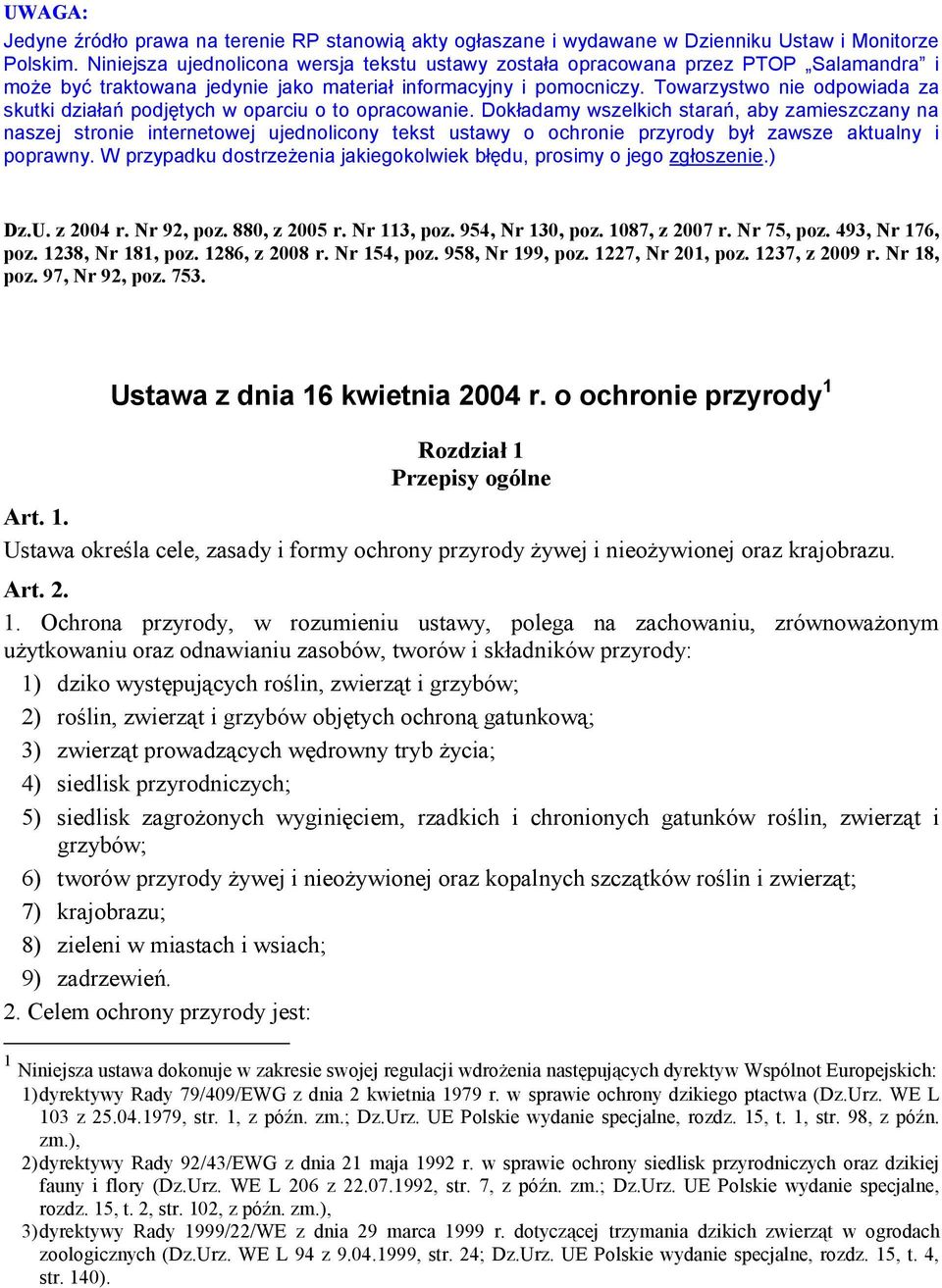 UWAGA:
Jedyne źródło prawa na terenie RP stanowią akty ogłaszane i wydawane w Dzienniku Ustaw i Monitorze Polskim. Niniejsza ujednolicona wersja tekstu ustawy została opracowana przez PTOP „Salamandra” i może być traktowana jedynie jako materiał informacyjny i pomocniczy. Towarzystwo nie odpowiada za skutki działań podjętych w oparciu o to opracowanie. Dokładamy wszelkich starań, aby zamieszczany na naszej stronie internetowej ujednolicony tekst ustawy o ochronie przyrody był zawsze aktualny i poprawny. W przypadku dostrzeżenia jakiegokolwiek błędu, prosimy o jego zgłoszenie.)

Dz.U. z 2004 r. Nr 92, poz. 880, z 2005 r. Nr 113, poz. 954, Nr 130, poz. 1087, z 2007 r. Nr 75, poz. 493, Nr 176, poz. 1238, Nr 181, poz. 1286, z 2008 r. Nr 154, poz. 958, Nr 199, poz. 1227, Nr 201, poz. 1237, z 2009 r. Nr 18, poz. 97, Nr 92, poz. 753.

Ustawa z dnia 16 kwietnia 2004 r. o ochronie przyrody$^1$

Rozdział 1
Przepisy ogólne

Art. 1.
Ustawa określa cele, zasady i formy ochrony przyrody żywej i nieożywionej oraz krajobrazu.

Art. 2.
1. Ochrona przyrody, w rozumieniu ustawy, polega na zachowaniu, zrównoważonym użytkowaniu oraz odnawianiu zasobów, tworów i składników przyrody:
1) dziko występujących roślin, zwierząt i grzybów;
2) roślin, zwierząt i grzybów objętych ochroną gatunkową;
3) zwierząt prowadzących wędrowny tryb życia;
4) siedlisk przyrodniczych;
5) siedlisk zagrożonych wyginięciem, rzadkich i chronionych gatunków roślin, zwierząt i grzybów;
6) tworów przyrody żywej i nieożywionej oraz kopalnych szczątków roślin i zwierząt;
7) krajobrazu;
8) zieleni w miastach i wsiach;
9) zadrzewień.
2. Celem ochrony przyrody jest:

$^1$ Niniejsza ustawa dokonuje w zakresie swojej regulacji wdrożenia następujących dyrektyw Wspólnot Europejskich:
1) dyrektywy Rady 79/409/EWG z dnia 2 kwietnia 1979 r. w sprawie ochrony dzikiego ptactwa (Dz.Urz. WE L 103 z 25.04.1979, str. 1, z późn. zm.; Dz.Urz. UE Polskie wydanie specjalne, rozdz. 15, t. 1, str. 98, z późn. zm.),
2) dyrektywy Rady 92/43/EWG z dnia 21 maja 1992 r. w sprawie ochrony siedlisk przyrodniczych oraz dzikiej fauny i flory (Dz.Urz. WE L 206 z 22.07.1992, str. 7, z późn. zm.; Dz.Urz. UE Polskie wydanie specjalne, rozdz. 15, t. 2, str. 102, z późn. zm.),
3) dyrektywy Rady 1999/22/WE z dnia 29 marca 1999 r. dotyczącej trzymania dzikich zwierząt w ogrodach zoologicznych (Dz.Urz. WE L 94 z 9.04.1999, str. 24; Dz.Urz. UE Polskie wydanie specjalne, rozdz. 15, t. 4, str. 140).